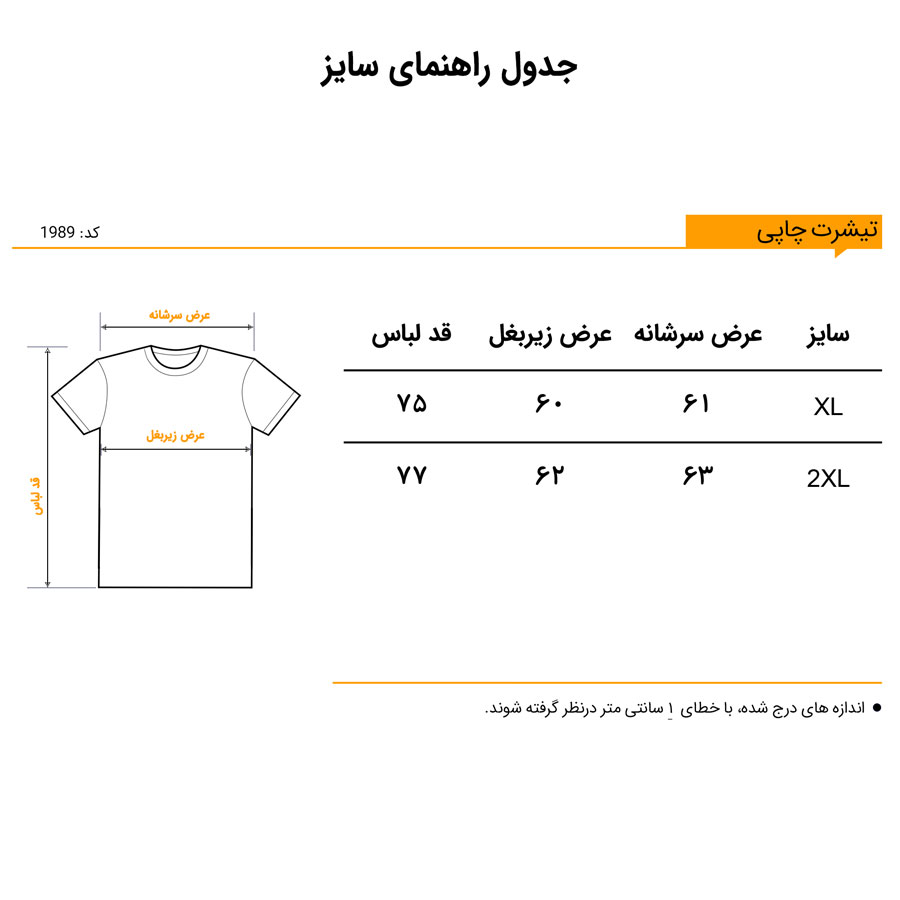 جدول راهنمای سایز

تیشرت چاپی

کد: 1989

| سایز | عرض سرشانه | عرض زیربغل | قد لباس |
|---|---|---|---|
| XL | ۶۱ | ۶۰ | ۷۵ |
| 2XL | ۶۳ | ۶۲ | ۷۷ |

عرض سرشانه

عرض زیربغل

قد لباس

● اندازه های درج شده، با خطای ۱ سانتی متر درنظر گرفته شوند.